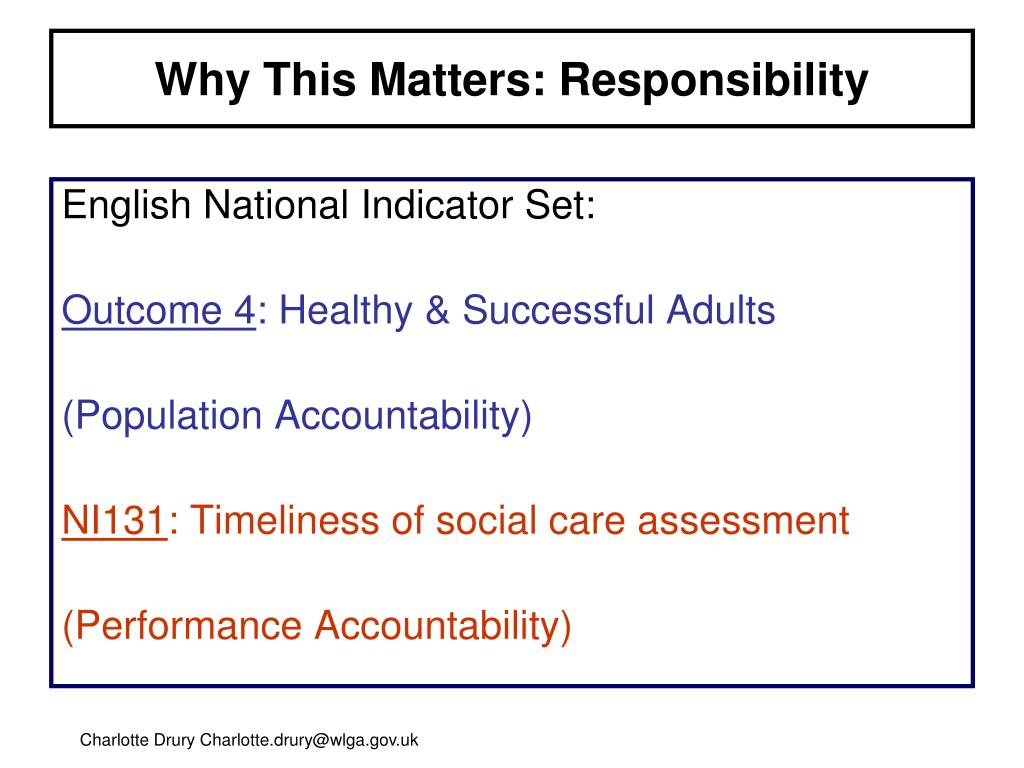 Why This Matters: Responsibility

English National Indicator Set:

Outcome 4: Healthy & Successful Adults

(Population Accountability)

NI131: Timeliness of social care assessment

(Performance Accountability)

Charlotte Drury Charlotte.drury@wlga.gov.uk